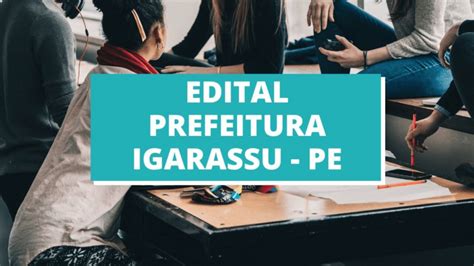 EDITAL
PREFEITURA
IGARASSU - PE